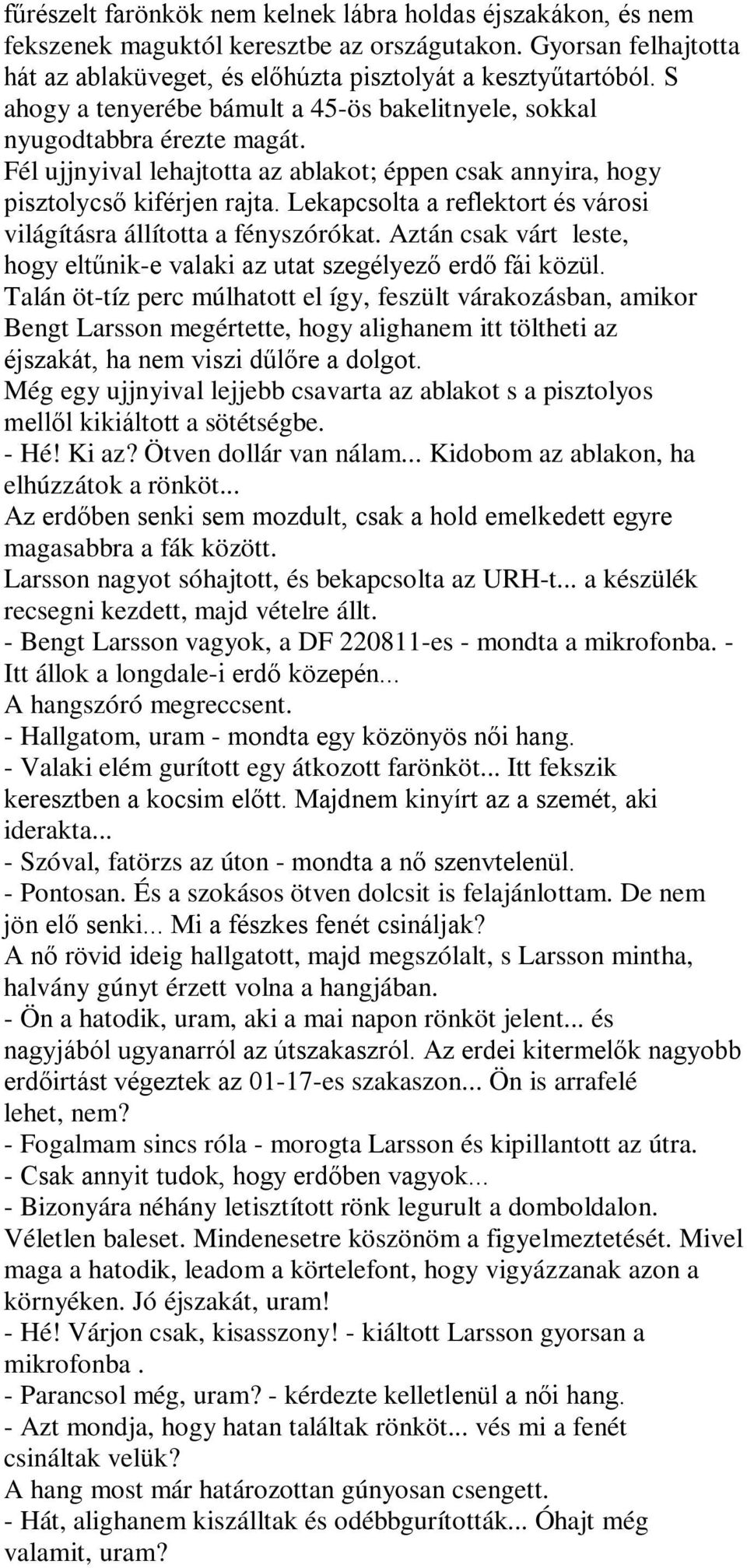 fűrészelt farönkök nem kelnek lábra holdas éjszakákon, és nem fekszenek maguktól keresztbe az országutakon. Gyorsan felhajtotta hát az ablaküveget, és előhúzta pisztolyát a kesztyűtartóból. S ahogy a tenyerébe bámult a 45-ös bakelitnyele, sokkal nyugodtabbra érezte magát.
Fél ujjnyival lehajtotta az ablakot; éppen csak annyira, hogy pisztolycső kiférjen rajta. Lekapcsolta a reflektort és városi világításra állította a fényszórókat. Aztán csak várt leste, hogy eltűnik-e valaki az utat szegélyező erdő fái közül.
Talán öt-tíz perc múlhatott el így, feszült várakozásban, amikor Bengt Larsson megértette, hogy alighanem itt töltheti az éjszakát, ha nem viszi dűlőre a dolgot.
Még egy ujjnyival lejjebb csavarta az ablakot s a pisztolyos mellől kikiáltott a sötétségbe.
- Hé! Ki az? Ötven dollár van nálam... Kidobom az ablakon, ha elhúzzátok a rönköt...
Az erdőben senki sem mozdult, csak a hold emelkedett egyre magasabbra a fák között.
Larsson nagyot sóhajtott, és bekapcsolta az URH-t... a készülék recsegni kezdett, majd vételre állt.
- Bengt Larsson vagyok, a DF 220811-es - mondta a mikrofonba. - Itt állok a longdale-i erdő közepén...
A hangszóró megreccsent.
- Hallgatom, uram - mondta egy közönyös női hang.
- Valaki elém gurított egy átkozott farönköt... Itt fekszik keresztben a kocsim előtt. Majdnem kinyírt az a szemét, aki iderakta...
- Szóval, fatörzs az úton - mondta a nő szenvtelenül.
- Pontosan. És a szokásos ötven dolcsit is felajánlottam. De nem jön elő senki... Mi a fészkes fenét csináljak?
A nő rövid ideig hallgatott, majd megszólalt, s Larsson mintha, halvány gúnyt érzett volna a hangjában.
- Ön a hatodik, uram, aki a mai napon rönköt jelent... és nagyjából ugyanarról az útszakaszról. Az erdei kitermelők nagyobb erdőirtást végeztek az 01-17-es szakaszon... Ön is arrafelé lehet, nem?
- Fogalmam sincs róla - morogta Larsson és kipillantott az útra.
- Csak annyit tudok, hogy erdőben vagyok...
- Bizonyára néhány letisztított rönk legurult a domboldalon. Véletlen baleset. Mindenesetre köszönöm a figyelmeztetését. Mivel maga a hatodik, leadom a körtelefont, hogy vigyázzanak azon a környéken. Jó éjszakát, uram!
- Hé! Várjon csak, kisasszony! - kiáltott Larsson gyorsan a mikrofonba .
- Parancsol még, uram? - kérdezte kelletlenül a női hang.
- Azt mondja, hogy hatan találtak rönköt... vés mi a fenét csináltak velük?
A hang most már határozottan gúnyosan csengett.
- Hát, alighanem kiszálltak és odébbgurították... Óhajt még valamit, uram?